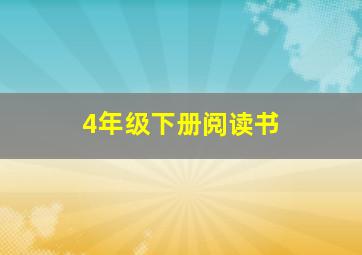 4年级下册阅读书